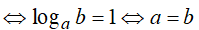 $\Leftrightarrow \log_a b = 1 \Leftrightarrow a = b$